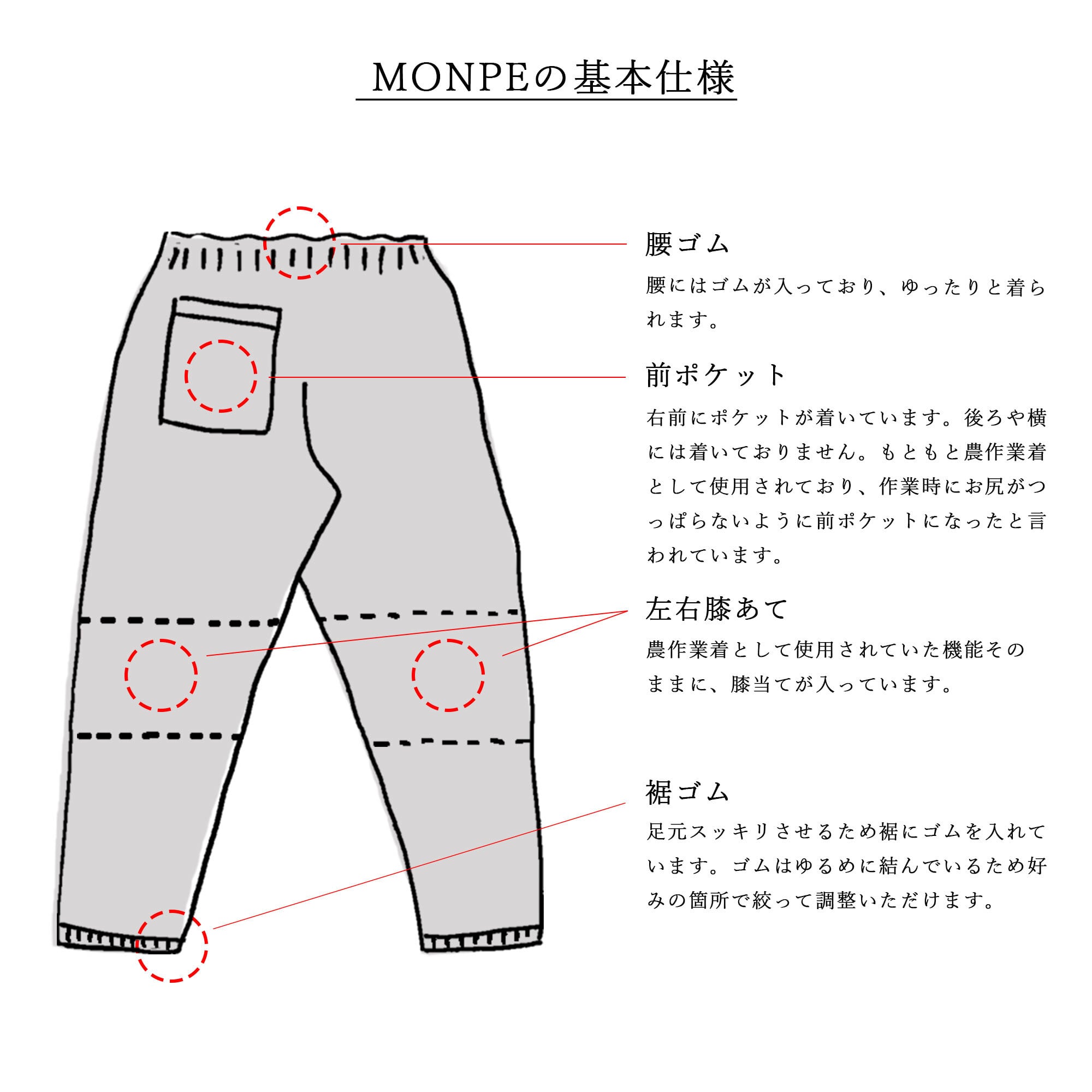 MONPEの基本仕様

腰ゴム

腰にはゴムが入っており、ゆったりと着られます。

前ポケット

右前にポケットが着いています。後ろや横には着いておりません。もともと農作業着として使用されており、作業時にお尻がつっぱらないように前ポケットになったと言われています。

左右膝あて

農作業着として使用されていた機能そのままに、膝当てが入っています。

裾ゴム

足元スッキリさせるため裾にゴムを入れています。ゴムはゆるめに結んでいるため好みの箇所で絞って調整いただけます。